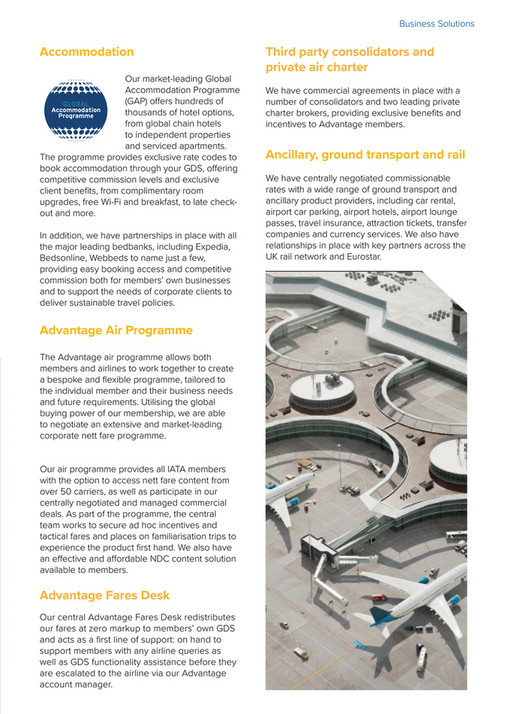 Business Solutions

Accommodation

GLOBAL
Accommodation
Programme

Our market-leading Global Accommodation Programme (GAP) offers hundreds of thousands of hotel options, from global chain hotels to independent properties and serviced apartments. The programme provides exclusive rate codes to book accommodation through your GDS, offering competitive commission levels and exclusive client benefits, from complimentary room upgrades, free Wi-Fi and breakfast, to late check-out and more.

In addition, we have partnerships in place with all the major leading bedbanks, including Expedia, Bedsonline, Webbeds to name just a few, providing easy booking access and competitive commission both for members' own businesses and to support the needs of corporate clients to deliver sustainable travel policies.

Advantage Air Programme

The Advantage air programme allows both members and airlines to work together to create a bespoke and flexible programme, tailored to the individual member and their business needs and future requirements. Utilising the global buying power of our membership, we are able to negotiate an extensive and market-leading corporate nett fare programme.

Our air programme provides all IATA members with the option to access nett fare content from over 50 carriers, as well as participate in our centrally negotiated and managed commercial deals. As part of the programme, the central team works to secure ad hoc incentives and tactical fares and places on familiarisation trips to experience the product first hand. We also have an effective and affordable NDC content solution available to members.

Advantage Fares Desk

Our central Advantage Fares Desk redistributes our fares at zero markup to members' own GDS and acts as a first line of support: on hand to support members with any airline queries as well as GDS functionality assistance before they are escalated to the airline via our Advantage account manager.

Third party consolidators and private air charter

We have commercial agreements in place with a number of consolidators and two leading private charter brokers, providing exclusive benefits and incentives to Advantage members.

Ancillary, ground transport and rail

We have centrally negotiated commissionable rates with a wide range of ground transport and ancillary product providers, including car rental, airport car parking, airport hotels, airport lounge passes, travel insurance, attraction tickets, transfer companies and currency services. We also have relationships in place with key partners across the UK rail network and Eurostar.